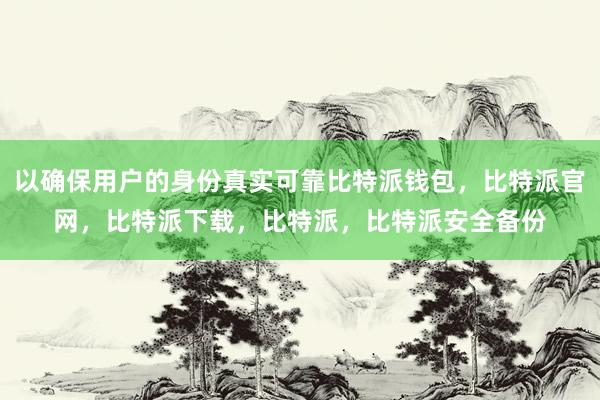 以确保用户的身份真实可靠比特派钱包，比特派官网，比特派下载，比特派，比特派安全备份